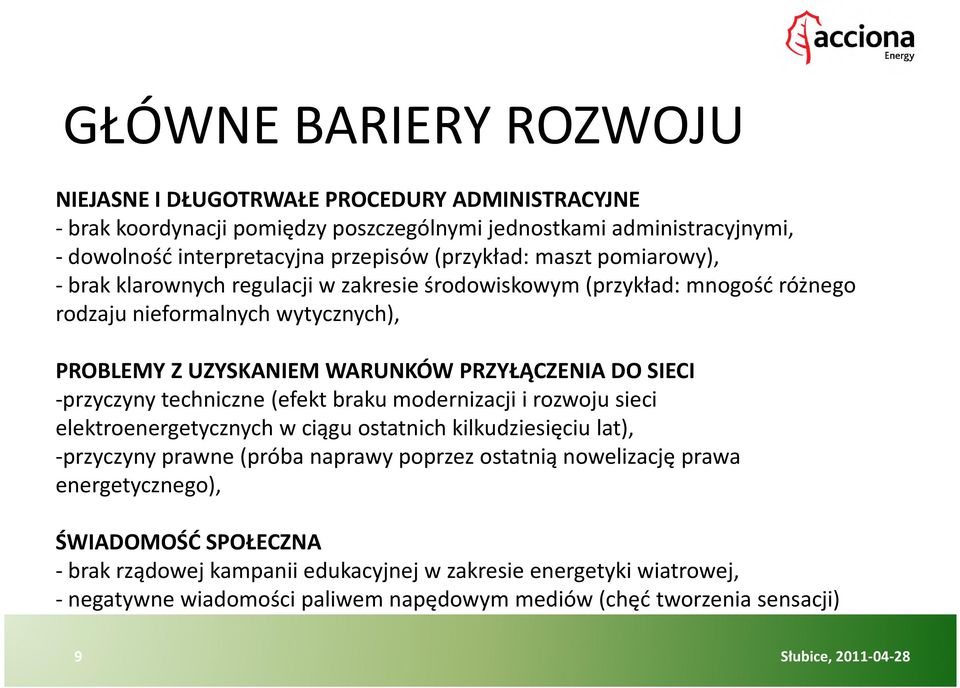 acciona
Energy

GŁÓWNE BARIERY ROZWOJU

NIEJASNE I DŁUGOTRWAŁE PROCEDURY ADMINISTRACYJNE
- brak koordynacji pomiędzy poszczególnymi jednostkami administracyjnymi,
- dowolność interpretacyjna przepisów (przykład: maszt pomiarowy),
- brak klarownych regulacji w zakresie środowiskowym (przykład: mnogość różnego rodzaju nieformalnych wytycznych),

PROBLEMY Z UZYSKANIEM WARUNKÓW PRZYŁĄCZENIA DO SIECI
-przyczyny techniczne (efekt braku modernizacji i rozwoju sieci elektroenergetycznych w ciągu ostatnich kilkudziesięciu lat),
-przyczyny prawne (próba naprawy poprzez ostatnią nowelizację prawa energetycznego),

ŚWIADOMOŚĆ SPOŁECZNA
- brak rządowej kampanii edukacyjnej w zakresie energetyki wiatrowej,
- negatywne wiadomości paliwem napędowym mediów (chęć tworzenia sensacji)

9

Słubice, 2011-04-28